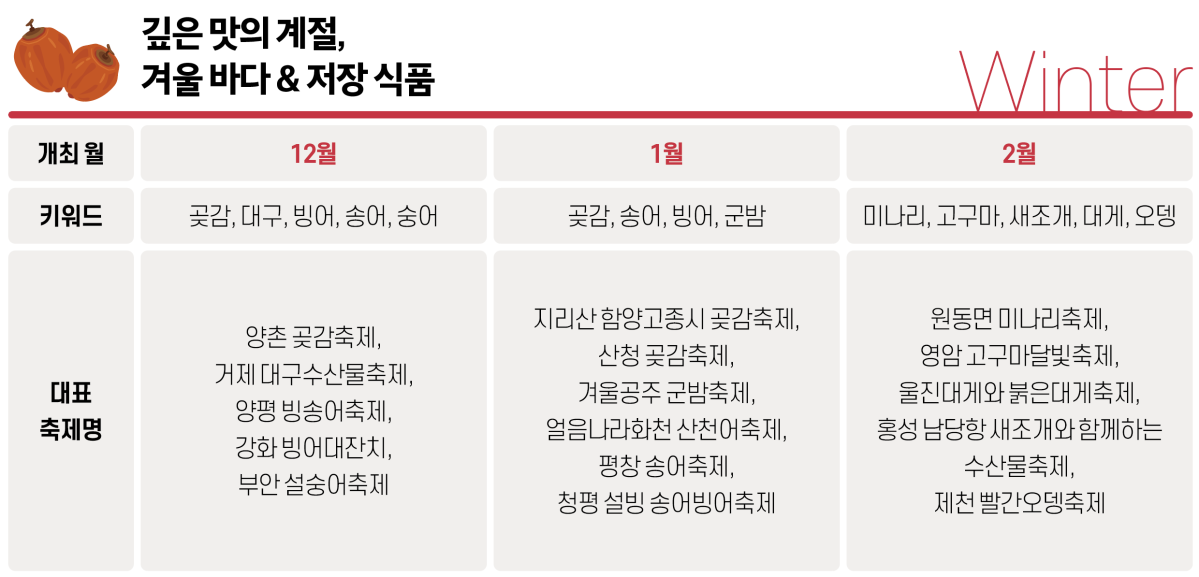 깊은 맛의 계절,
겨울 바다 & 저장 식품

Winter

| 개최 월 | 12월 | 1월 | 2월 |
|---|---|---|---|
| 키워드 | 곶감, 대구, 빙어, 송어, 숭어 | 곶감, 송어, 빙어, 군밤 | 미나리, 고구마, 새조개, 대게, 오뎅 |
| 대표 축제명 | 양촌 곶감축제, 거제 대구수산물축제, 양평 빙송어축제, 강화 빙어대잔치, 부안 설숭어축제 | 지리산 함양고종시 곶감축제, 산청 곶감축제, 겨울공주 군밤축제, 얼음나라화천 산천어축제, 평창 송어축제, 청평 설빙 송어빙어축제 | 원동면 미나리축제, 영암 고구마달빛축제, 울진대게와 붉은대게축제, 홍성 남당항 새조개와 함께하는 수산물축제, 제천 빨간오뎅축제 |